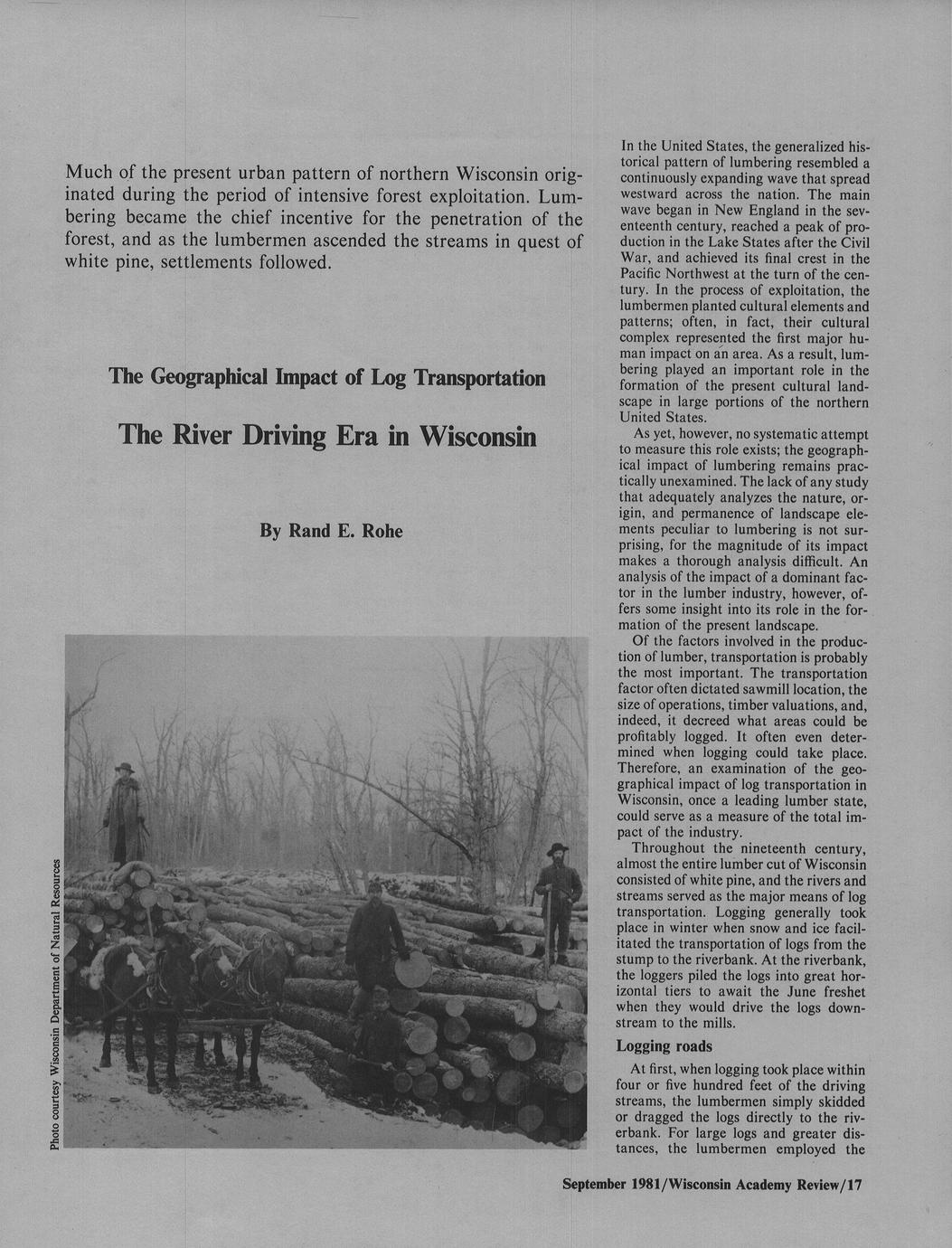 Much of the present urban pattern of northern Wisconsin originated during the period of intensive forest exploitation. Lumbering became the chief incentive for the penetration of the forest, and as the lumbermen ascended the streams in quest of white pine, settlements followed.

The Geographical Impact of Log Transportation

The River Driving Era in Wisconsin

By Rand E. Rohe

Photo courtesy Wisconsin Department of Natural Resources

In the United States, the generalized historical pattern of lumbering resembled a continuously expanding wave that spread westward across the nation. The main wave began in New England in the seventeenth century, reached a peak of production in the Lake States after the Civil War, and achieved its final crest in the Pacific Northwest at the turn of the century. In the process of exploitation, the lumbermen planted cultural elements and patterns; often, in fact, their cultural complex represented the first major human impact on an area. As a result, lumbering played an important role in the formation of the present cultural landscape in large portions of the northern United States.

As yet, however, no systematic attempt to measure this role exists; the geographical impact of lumbering remains practically unexamined. The lack of any study that adequately analyzes the nature, origin, and permanence of landscape elements peculiar to lumbering is not surprising, for the magnitude of its impact makes a thorough analysis difficult. An analysis of the impact of a dominant factor in the lumber industry, however, offers some insight into its role in the formation of the present landscape.

Of the factors involved in the production of lumber, transportation is probably the most important. The transportation factor often dictated sawmill location, the size of operations, timber valuations, and, indeed, it decreed what areas could be profitably logged. It often even determined when logging could take place. Therefore, an examination of the geographical impact of log transportation in Wisconsin, once a leading lumber state, could serve as a measure of the total impact of the industry.

Throughout the nineteenth century, almost the entire lumber cut of Wisconsin consisted of white pine, and the rivers and streams served as the major means of log transportation. Logging generally took place in winter when snow and ice facilitated the transportation of logs from the stump to the riverbank. At the riverbank, the loggers piled the logs into great horizontal tiers to await the June freshet when they would drive the logs downstream to the mills.

Logging roads

At first, when logging took place within four or five hundred feet of the driving streams, the lumbermen simply skidded or dragged the logs directly to the riverbank. For large logs and greater distances, the lumbermen employed the

September 1981/Wisconsin Academy Review/17